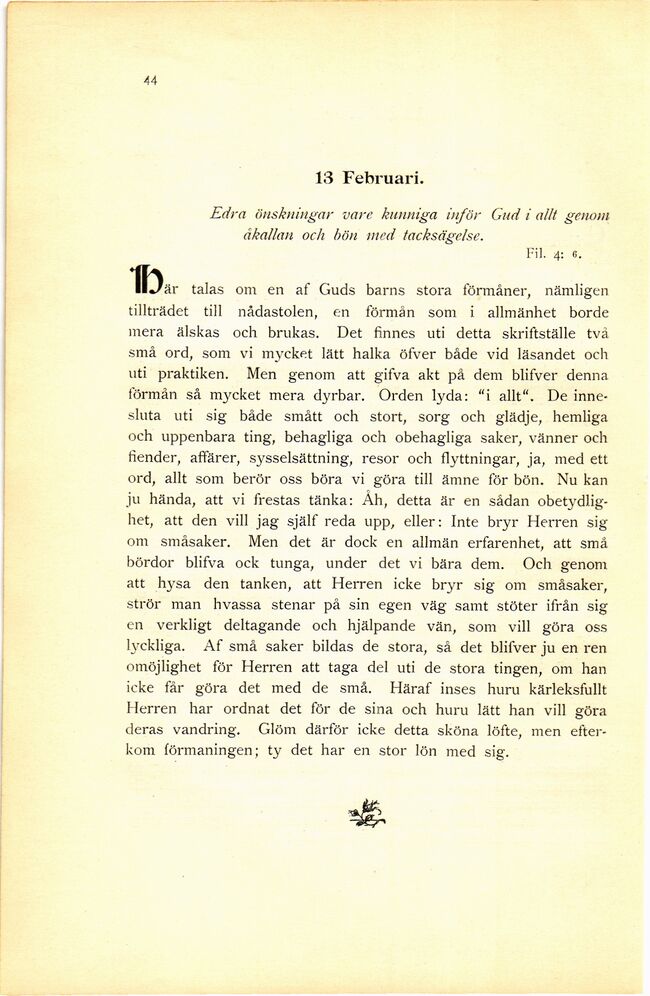 44

13 Februari.

Edra önskningar vare kunniga inför Gud i allt genom åkallan och bön med tacksägelse.

Fil. 4: 6.

Här talas om en af Guds barns stora förmåner, nämligen tillträdet till nådastolen, en förmån som i allmänhet borde mera älskas och brukas. Det finnes uti detta skriftställe två små ord, som vi mycket lätt halka öfver både vid läsandet och uti praktiken. Men genom att gifva akt på dem blifver denna förmån så mycket mera dyrbar. Orden lyda: "i allt". De innesluta uti sig både smått och stort, sorg och glädje, hemliga och uppenbara ting, behagliga och obehagliga saker, vänner och fiender, affärer, sysselsättning, resor och flyttningar, ja, med ett ord, allt som berör oss böra vi göra till ämne för bön. Nu kan ju hända, att vi frestas tänka: Åh, detta är en sådan obetydlighet, att den vill jag själf reda upp, eller: Inte bryr Herren sig om småsaker. Men det är dock en allmän erfarenhet, att små bördor blifva ock tunga, under det vi bära dem. Och genom att hysa den tanken, att Herren icke bryr sig om småsaker, strör man hvassa stenar på sin egen väg samt stöter ifrån sig en verkligt deltagande och hjälpande vän, som vill göra oss lyckliga. Af små saker bildas de stora, så det blifver ju en ren omöjlighet för Herren att taga del uti de stora tingen, om han icke får göra det med de små. Häraf inses huru kärleksfullt Herren har ordnat det för de sina och huru lätt han vill göra deras vandring. Glöm därför icke detta sköna löfte, men efterkom förmaningen; ty det har en stor lön med sig.